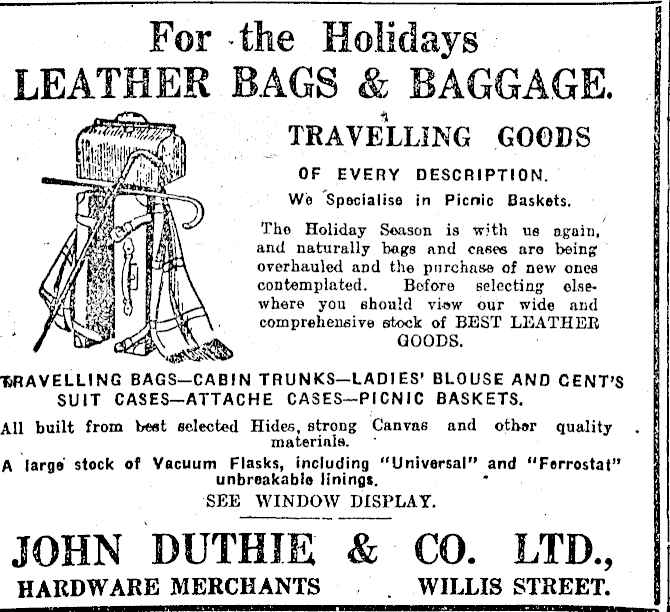 For the Holidays
LEATHER BAGS & BAGGAGE.

TRAVELLING GOODS

OF EVERY DESCRIPTION.

We Specialise in Picnic Baskets.

The Holiday Season is with us again, and naturally bags and cases are being overhauled and the purchase of new ones contemplated. Before selecting elsewhere you should view our wide and comprehensive stock of BEST LEATHER GOODS.

TRAVELLING BAGS—CABIN TRUNKS—LADIES' BLOUSE AND CENT'S SUIT CASES—ATTACHE CASES—PICNIC BASKETS.

All built from best selected Hides, strong Canvas and other quality materials.

A large stock of Vacuum Flasks, including "Universal" and "Ferrostat" unbreakable linings.

SEE WINDOW DISPLAY.

JOHN DUTHIE & CO. LTD.,

HARDWARE MERCHANTS WILLIS STREET.